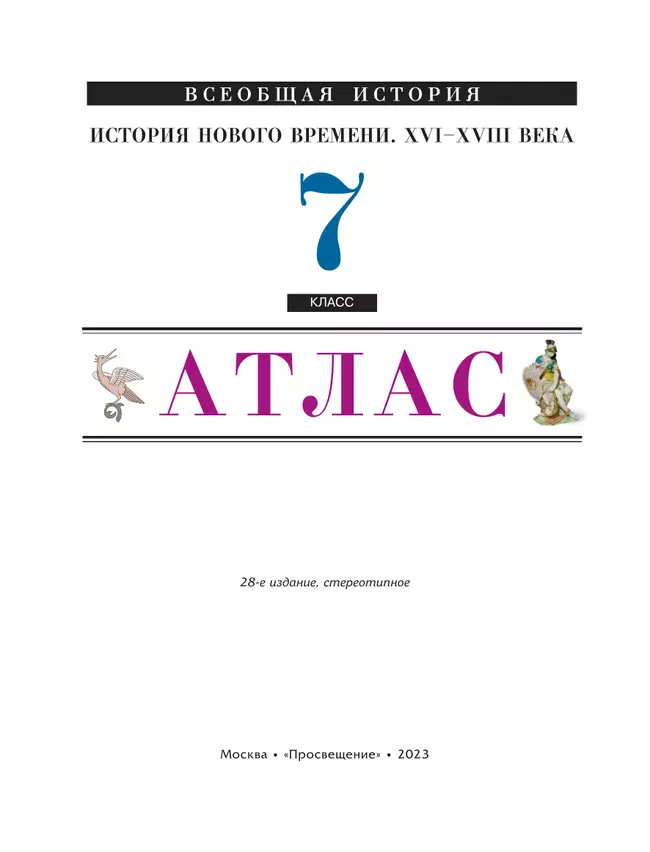 ВСЕОБЩАЯ ИСТОРИЯ

ИСТОРИЯ НОВОГО ВРЕМЕНИ. XVI–XVIII ВЕКА

7

КЛАСС

АТЛАС

28-е издание, стереотипное

Москва • «Просвещение» • 2023